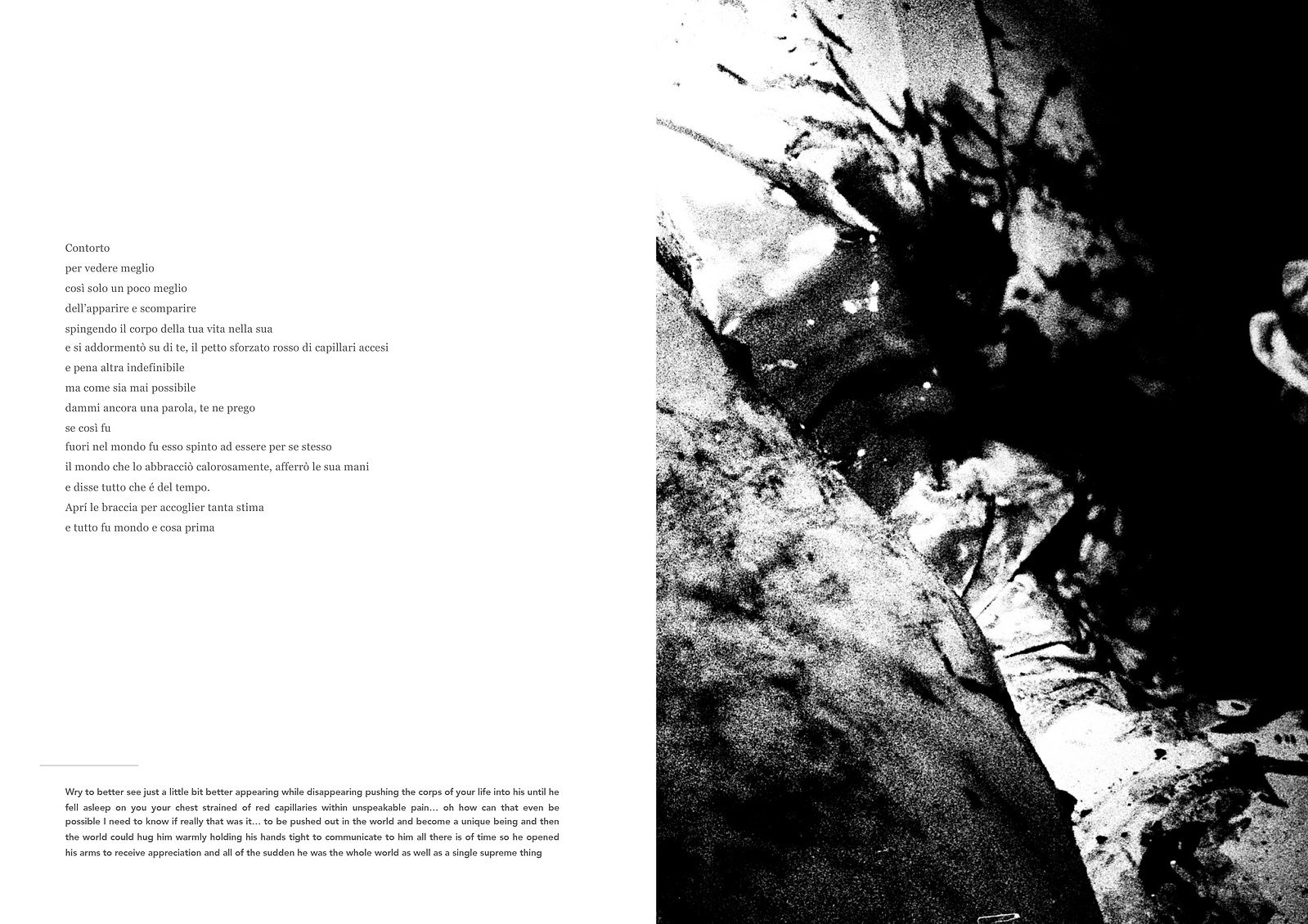 Contorto
per vedere meglio
così solo un poco meglio
dell'apparire e scomparire
spingendo il corpo della tua vita nella sua
e si addormentò su di te, il petto sforzato rosso di capillari accesi
e pena altra indefinibile
ma come sia mai possibile
dammi ancora una parola, te ne prego
se così fu
fuori nel mondo fu esso spinto ad essere per se stesso
il mondo che lo abbracciò calorosamente, afferrò le sua mani
e disse tutto che é del tempo.
Aprí le braccia per accoglier tanta stima
e tutto fu mondo e cosa prima

Wry to better see just a little bit better appearing while disappearing pushing the corps of your life into his until he fell asleep on you your chest strained of red capillaries within unspeakable pain... oh how can that even be possible I need to know if really that was it... to be pushed out in the world and become a unique being and then the world could hug him warmly holding his hands tight to communicate to him all there is of time so he opened his arms to receive appreciation and all of the sudden he was the whole world as well as a single supreme thing